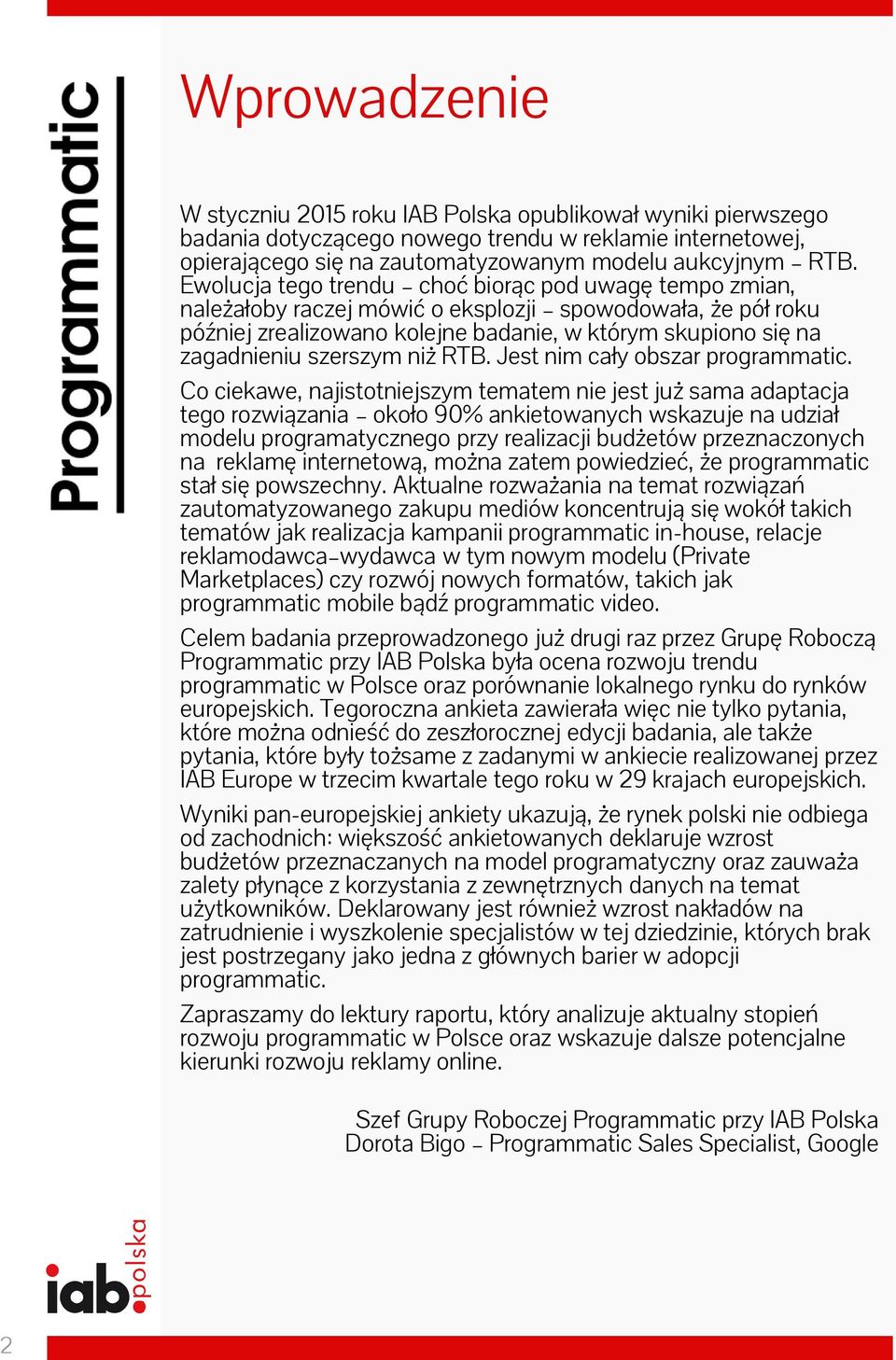 Programmatic

Wprowadzenie

W styczniu 2015 roku IAB Polska opublikował wyniki pierwszego badania dotyczącego nowego trendu w reklamie internetowej, opierającego się na zautomatyzowanym modelu aukcyjnym – RTB. Ewolucja tego trendu – choć biorąc pod uwagę tempo zmian, należałoby raczej mówić o eksplozji – spowodowała, że pół roku później zrealizowano kolejne badanie, w którym skupiono się na zagadnieniu szerszym niż RTB. Jest nim cały obszar programmatic.

Co ciekawe, najistotniejszym tematem nie jest już sama adaptacja tego rozwiązania – około 90% ankietowanych wskazuje na udział modelu programatycznego przy realizacji budżetów przeznaczonych na reklamę internetową, można zatem powiedzieć, że programmatic stał się powszechny. Aktualne rozważania na temat rozwiązań zautomatyzowanego zakupu mediów koncentrują się wokół takich tematów jak realizacja kampanii programmatic in-house, relacje reklamodawca–wydawca w tym nowym modelu (Private Marketplaces) czy rozwój nowych formatów, takich jak programmatic mobile bądź programmatic video.

Celem badania przeprowadzonego już drugi raz przez Grupę Roboczą Programmatic przy IAB Polska była ocena rozwoju trendu programmatic w Polsce oraz porównanie lokalnego rynku do rynków europejskich. Tegoroczna ankieta zawierała więc nie tylko pytania, które można odnieść do zeszłorocznej edycji badania, ale także pytania, które były tożsame z zadanymi w ankiecie realizowanej przez IAB Europe w trzecim kwartale tego roku w 29 krajach europejskich.

Wyniki pan-europejskiej ankiety ukazują, że rynek polski nie odbiega od zachodnich: większość ankietowanych deklaruje wzrost budżetów przeznaczanych na model programatyczny oraz zauważa zalety płynące z korzystania z zewnętrznych danych na temat użytkowników. Deklarowany jest również wzrost nakładów na zatrudnienie i wyszkolenie specjalistów w tej dziedzinie, których brak jest postrzegany jako jedna z głównych barier w adopcji programmatic.

Zapraszamy do lektury raportu, który analizuje aktualny stopień rozwoju programmatic w Polsce oraz wskazuje dalsze potencjalne kierunki rozwoju reklamy online.

Szef Grupy Roboczej Programmatic przy IAB Polska
Dorota Bigo – Programmatic Sales Specialist, Google

iab.polska

2